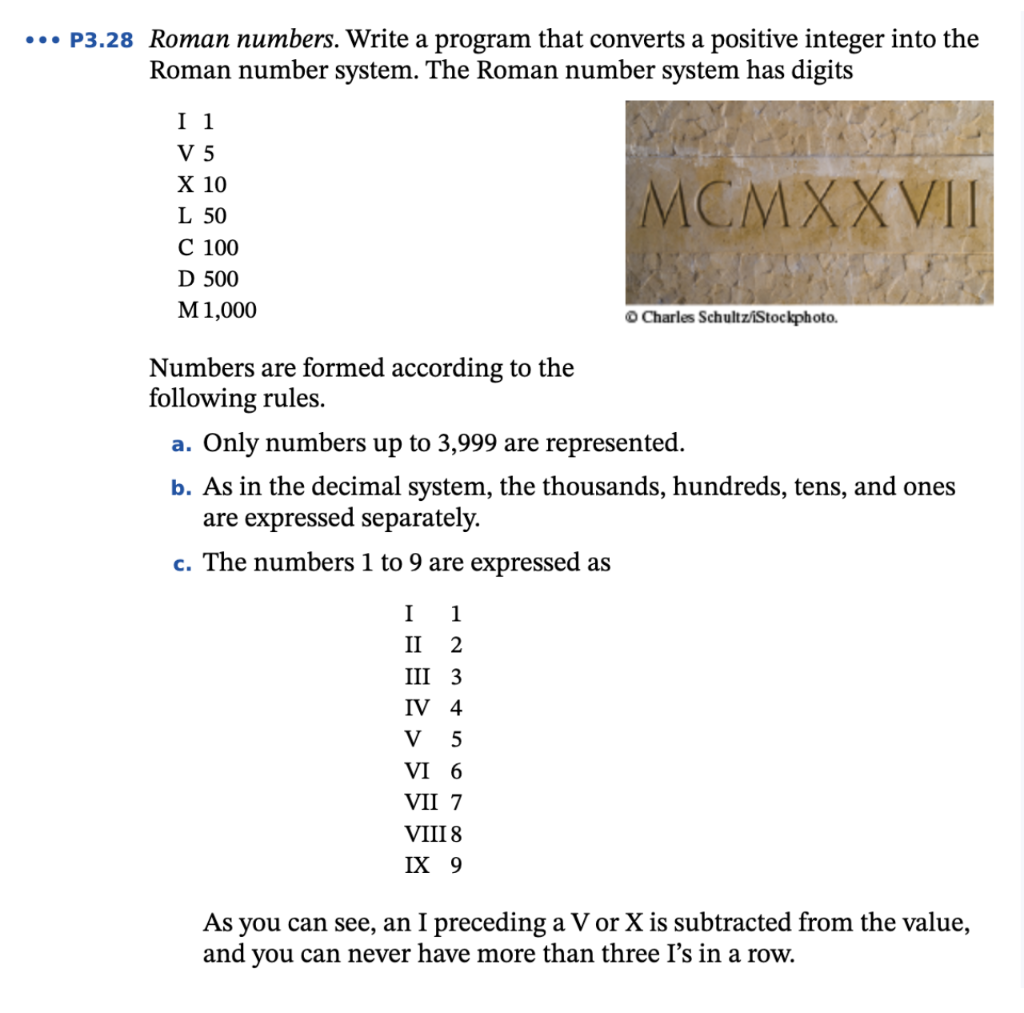 ••• P3.28 Roman numbers. Write a program that converts a positive integer into the Roman number system. The Roman number system has digits

I 1
V 5
X 10
L 50
C 100
D 500
M 1,000

MCMXXVII

© Charles Schultz/iStockphoto.

Numbers are formed according to the following rules.

a. Only numbers up to 3,999 are represented.

b. As in the decimal system, the thousands, hundreds, tens, and ones are expressed separately.

c. The numbers 1 to 9 are expressed as

I 1
II 2
III 3
IV 4
V 5
VI 6
VII 7
VIII 8
IX 9

As you can see, an I preceding a V or X is subtracted from the value, and you can never have more than three I's in a row.